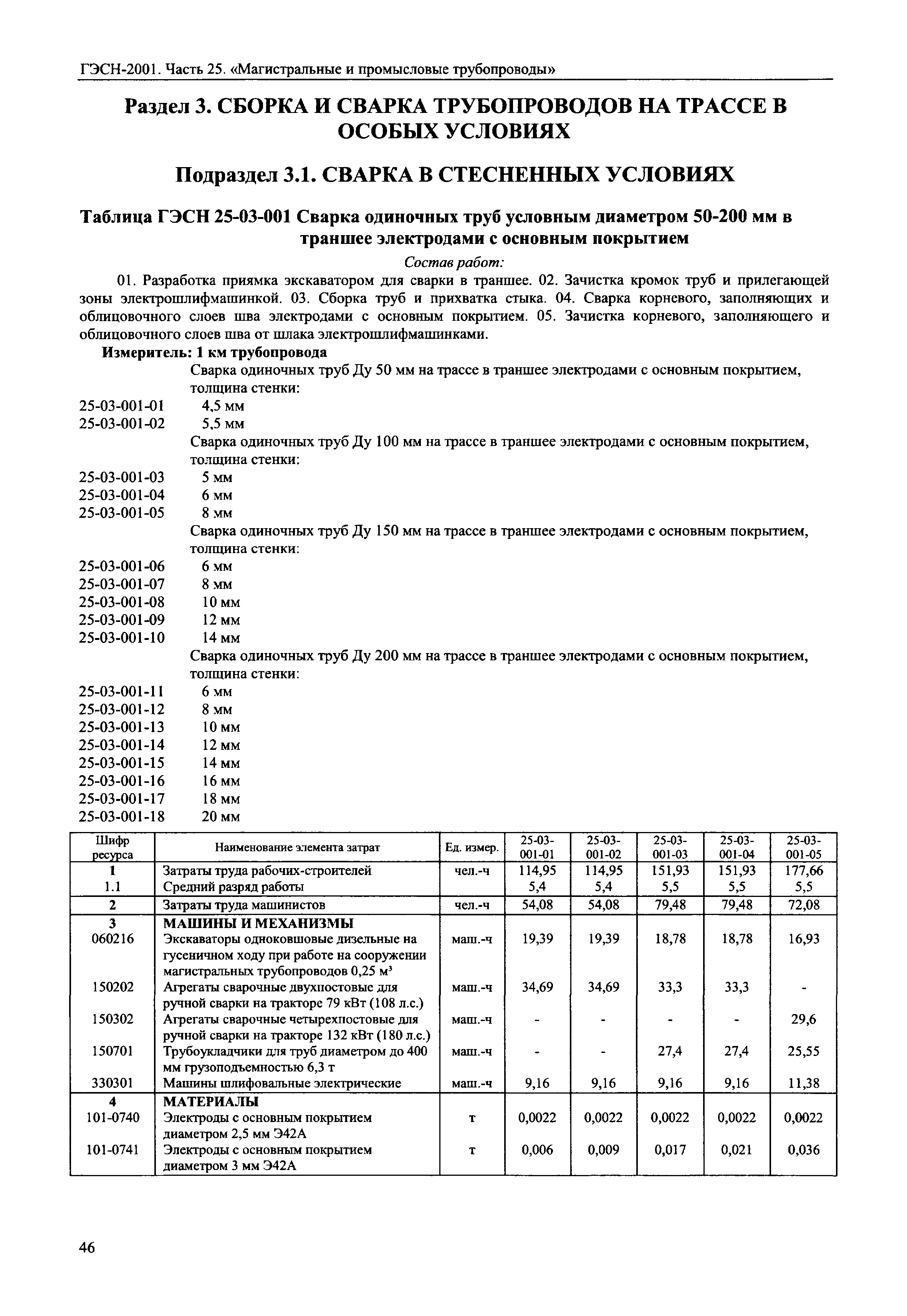 ГЭСН-2001. Часть 25. «Магистральные и промысловые трубопроводы»

Раздел 3. СБОРКА И СВАРКА ТРУБОПРОВОДОВ НА ТРАССЕ В ОСОБЫХ УСЛОВИЯХ

Подраздел 3.1. СВАРКА В СТЕСНЕННЫХ УСЛОВИЯХ

Таблица ГЭСН 25-03-001 Сварка одиночных труб условным диаметром 50-200 мм в траншее электродами с основным покрытием

Состав работ:

01. Разработка приямка экскаватором для сварки в траншее. 02. Зачистка кромок труб и прилегающей зоны электрошлифмашинкой. 03. Сборка труб и прихватка стыка. 04. Сварка корневого, заполняющих и облицовочного слоев шва электродами с основным покрытием. 05. Зачистка корневого, заполняющего и облицовочного слоев шва от шлака электрошлифмашинками.

Измеритель: 1 км трубопровода

Сварка одиночных труб Ду 50 мм на трассе в траншее электродами с основным покрытием, толщина стенки:
25-03-001-01 4,5 мм
25-03-001-02 5,5 мм
Сварка одиночных труб Ду 100 мм на трассе в траншее электродами с основным покрытием, толщина стенки:
25-03-001-03 5 мм
25-03-001-04 6 мм
25-03-001-05 8 мм
Сварка одиночных труб Ду 150 мм на трассе в траншее электродами с основным покрытием, толщина стенки:
25-03-001-06 6 мм
25-03-001-07 8 мм
25-03-001-08 10 мм
25-03-001-09 12 мм
25-03-001-10 14 мм
Сварка одиночных труб Ду 200 мм на трассе в траншее электродами с основным покрытием, толщина стенки:
25-03-001-11 6 мм
25-03-001-12 8 мм
25-03-001-13 10 мм
25-03-001-14 12 мм
25-03-001-15 14 мм
25-03-001-16 16 мм
25-03-001-17 18 мм
25-03-001-18 20 мм

| Шифр ресурса | Наименование элемента затрат | Ед. измер. | 25-03-001-01 | 25-03-001-02 | 25-03-001-03 | 25-03-001-04 | 25-03-001-05 |
|---|---|---|---|---|---|---|---|
| 1 | Затраты труда рабочих-строителей | чел.-ч | 114,95 | 114,95 | 151,93 | 151,93 | 177,66 |
| 1.1 | Средний разряд работы | | 5,4 | 5,4 | 5,5 | 5,5 | 5,5 |
| 2 | Затраты труда машинистов | чел.-ч | 54,08 | 54,08 | 79,48 | 79,48 | 72,08 |
| 3 | МАШИНЫ И МЕХАНИЗМЫ | | | | | | |
| 060216 | Экскаваторы одноковшовые дизельные на гусеничном ходу при работе на сооружении магистральных трубопроводов 0,25 м³ | маш.-ч | 19,39 | 19,39 | 18,78 | 18,78 | 16,93 |
| 150202 | Агрегаты сварочные двухпостовые для ручной сварки на тракторе 79 кВт (108 л.с.) | маш.-ч | 34,69 | 34,69 | 33,3 | 33,3 | - |
| 150302 | Агрегаты сварочные четырехпостовые для ручной сварки на тракторе 132 кВт (180 л.с.) | маш.-ч | - | - | - | - | 29,6 |
| 150701 | Трубоукладчики для труб диаметром до 400 мм грузоподъемностью 6,3 т | маш.-ч | - | - | 27,4 | 27,4 | 25,55 |
| 330301 | Машины шлифовальные электрические | маш.-ч | 9,16 | 9,16 | 9,16 | 9,16 | 11,38 |
| 4 | МАТЕРИАЛЫ | | | | | | |
| 101-0740 | Электроды с основным покрытием диаметром 2,5 мм Э42А | т | 0,0022 | 0,0022 | 0,0022 | 0,0022 | 0,0022 |
| 101-0741 | Электроды с основным покрытием диаметром 3 мм Э42А | т | 0,006 | 0,009 | 0,017 | 0,021 | 0,036 |

46